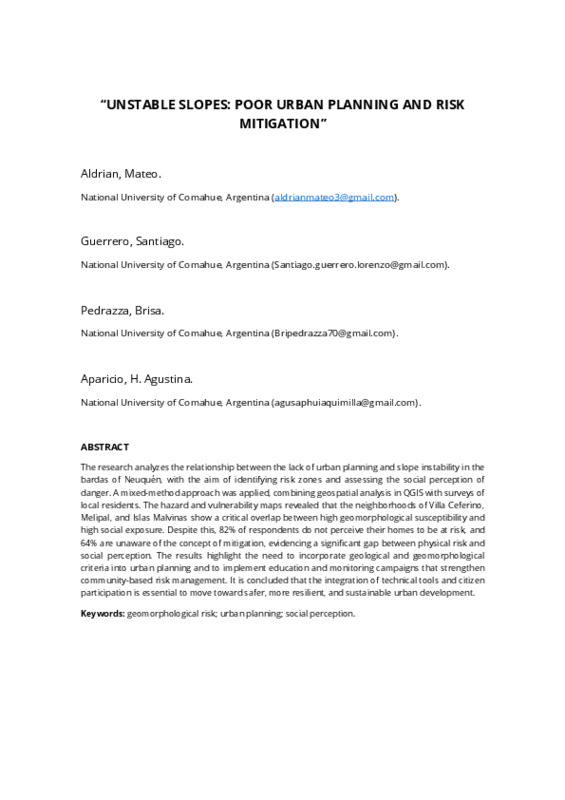 “UNSTABLE SLOPES: POOR URBAN PLANNING AND RISK MITIGATION”

Aldrian, Mateo.

National University of Comahue, Argentina (aldrianmateo3@gmail.com).

Guerrero, Santiago.

National University of Comahue, Argentina (Santiago.guerrero.lorenzo@gmail.com).

Pedrazza, Brisa.

National University of Comahue, Argentina (Bripedrazza70@gmail.com).

Aparicio, H. Agustina.

National University of Comahue, Argentina (agusaphuiaquimilla@gmail.com).

ABSTRACT

The research analyzes the relationship between the lack of urban planning and slope instability in the bardas of Neuquén, with the aim of identifying risk zones and assessing the social perception of danger. A mixed-method approach was applied, combining geospatial analysis in QGIS with surveys of local residents. The hazard and vulnerability maps revealed that the neighborhoods of Villa Ceferino, Melipal, and Islas Malvinas show a critical overlap between high geomorphological susceptibility and high social exposure. Despite this, 82% of respondents do not perceive their homes to be at risk, and 64% are unaware of the concept of mitigation, evidencing a significant gap between physical risk and social perception. The results highlight the need to incorporate geological and geomorphological criteria into urban planning and to implement education and monitoring campaigns that strengthen community-based risk management. It is concluded that the integration of technical tools and citizen participation is essential to move toward safer, more resilient, and sustainable urban development.

Keywords: geomorphological risk; urban planning; social perception.